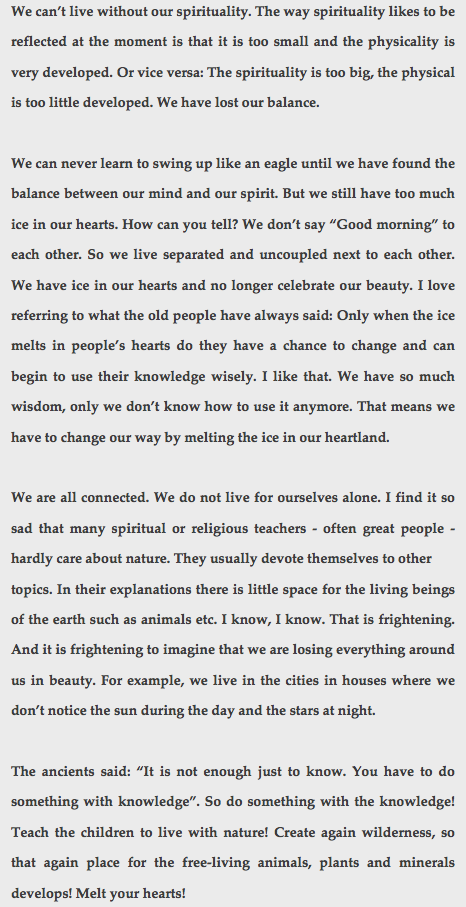 We can't live without our spirituality. The way spirituality likes to be reflected at the moment is that it is too small and the physicality is very developed. Or vice versa: The spirituality is too big, the physical is too little developed. We have lost our balance.

We can never learn to swing up like an eagle until we have found the balance between our mind and our spirit. But we still have too much ice in our hearts. How can you tell? We don't say "Good morning" to each other. So we live separated and uncoupled next to each other. We have ice in our hearts and no longer celebrate our beauty. I love referring to what the old people have always said: Only when the ice melts in people's hearts do they have a chance to change and can begin to use their knowledge wisely. I like that. We have so much wisdom, only we don't know how to use it anymore. That means we have to change our way by melting the ice in our heartland.

We are all connected. We do not live for ourselves alone. I find it so sad that many spiritual or religious teachers - often great people - hardly care about nature. They usually devote themselves to other topics. In their explanations there is little space for the living beings of the earth such as animals etc. I know, I know. That is frightening. And it is frightening to imagine that we are losing everything around us in beauty. For example, we live in the cities in houses where we don't notice the sun during the day and the stars at night.

The ancients said: "It is not enough just to know. You have to do something with knowledge". So do something with the knowledge! Teach the children to live with nature! Create again wilderness, so that again place for the free-living animals, plants and minerals develops! Melt your hearts!